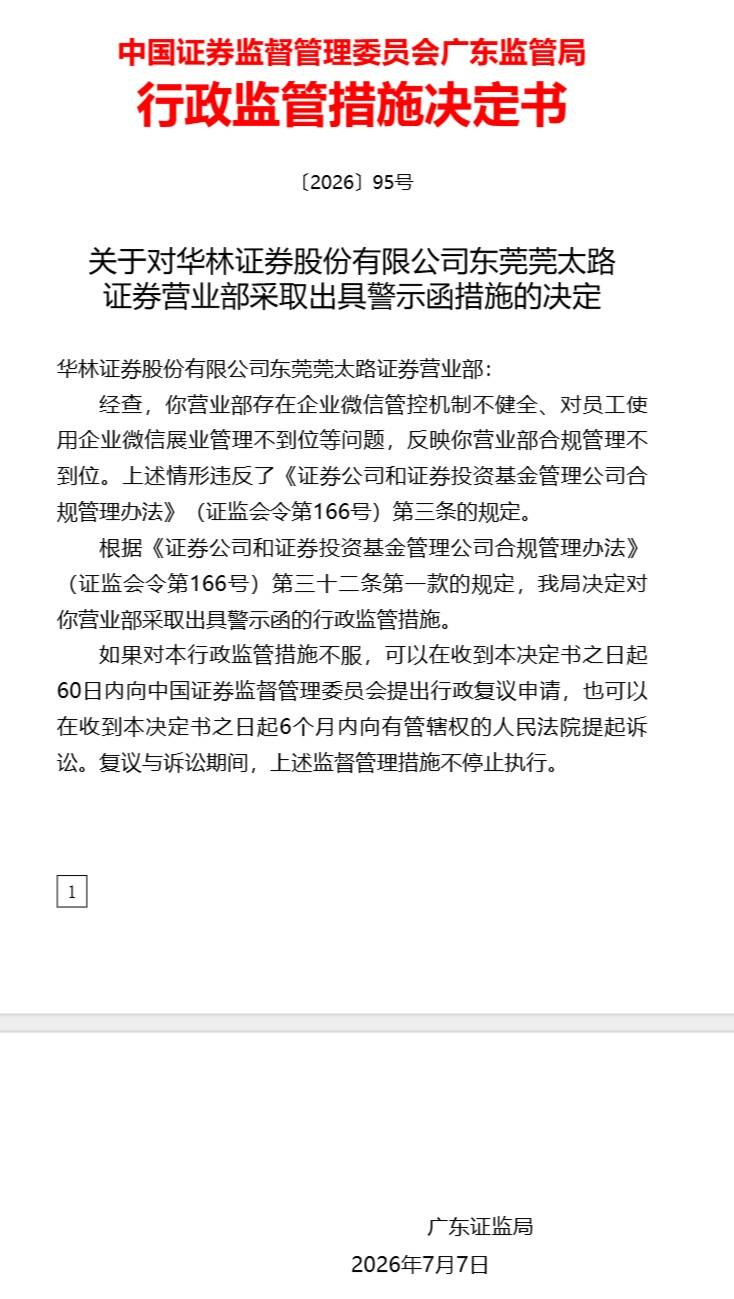 中国证券监督管理委员会广东监管局
行政监管措施决定书

〔2026〕95号

关于对华林证券股份有限公司东莞莞太路证券营业部采取出具警示函措施的决定

华林证券股份有限公司东莞莞太路证券营业部：

经查，你营业部存在企业微信管控机制不健全、对员工使用企业微信展业管理不到位等问题，反映你营业部合规管理不到位。上述情形违反了《证券公司和证券投资基金管理公司合规管理办法》（证监会令第166号）第三条的规定。

根据《证券公司和证券投资基金管理公司合规管理办法》（证监会令第166号）第三十二条第一款的规定，我局决定对你营业部采取出具警示函的行政监管措施。

如果对本行政监管措施不服，可以在收到本决定书之日起60日内向中国证券监督管理委员会提出行政复议申请，也可以在收到本决定书之日起6个月内向有管辖权的人民法院提起诉讼。复议与诉讼期间，上述监督管理措施不停止执行。

1

广东证监局
2026年7月7日